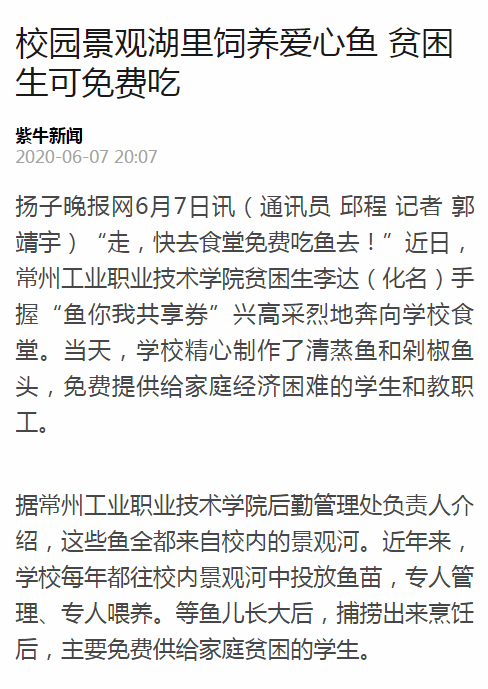 校园景观湖里饲养爱心鱼 贫困生可免费吃

紫牛新闻
2020-06-07 20:07

扬子晚报网6月7日讯（通讯员 邱程 记者 郭靖宇）“走，快去食堂免费吃鱼去！”近日，常州工业职业技术学院贫困生李达（化名）手握“鱼你我共享券”兴高采烈地奔向学校食堂。当天，学校精心制作了清蒸鱼和剁椒鱼头，免费提供给家庭经济困难的学生和教职工。

据常州工业职业技术学院后勤管理处负责人介绍，这些鱼全都来自校内的景观河。近年来，学校每年都往校内景观河中投放鱼苗，专人管理、专人喂养。等鱼儿长大后，捕捞出来烹饪后，主要免费供给家庭贫困的学生。